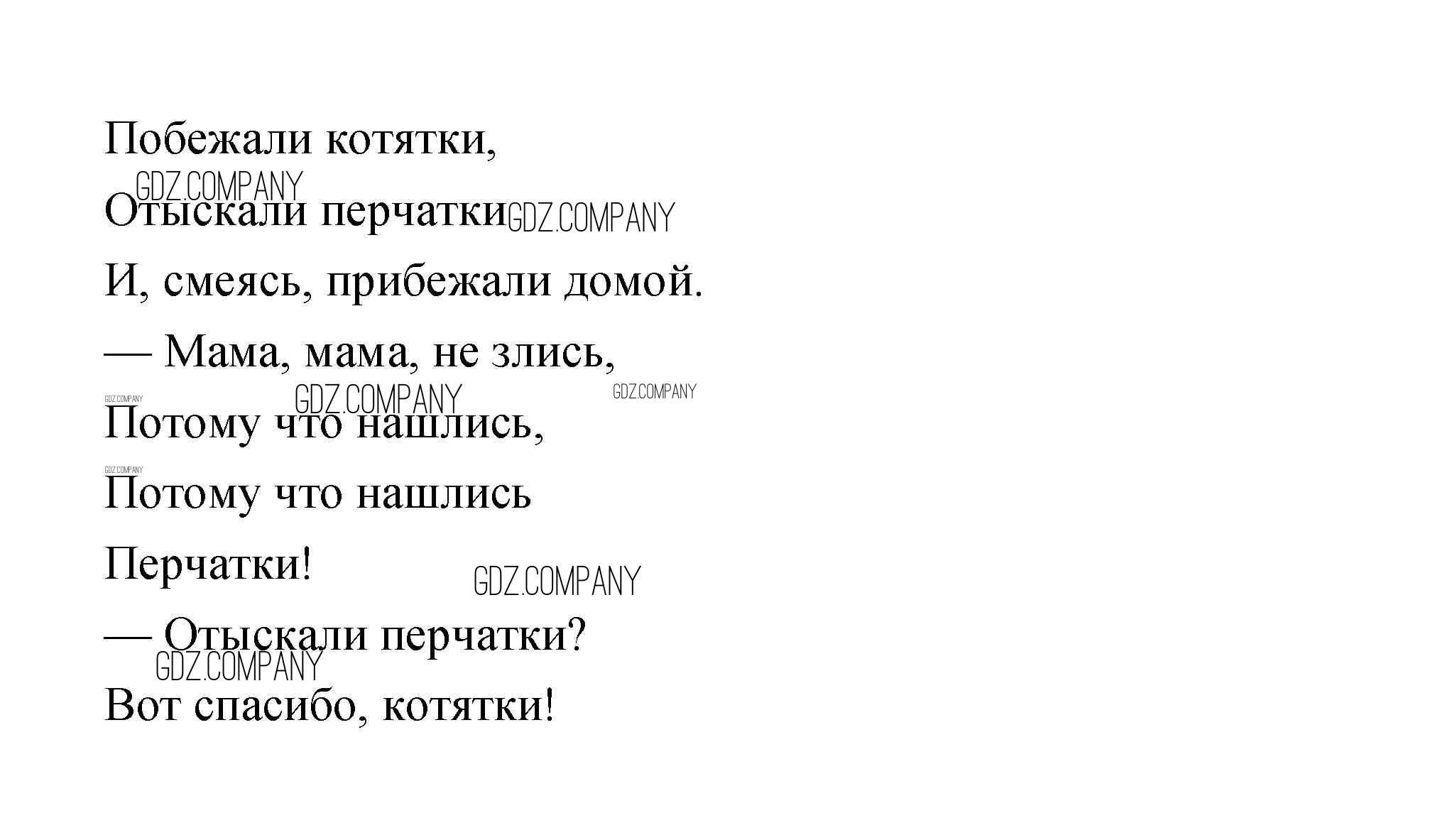 Побежали котятки,

Отыскали перчатки

И, смеясь, прибежали домой.

— Мама, мама, не злись,

Потому что нашлись,

Потому что нашлись

Перчатки!

— Отыскали перчатки?

Вот спасибо, котятки!

GDZ.COMPANY